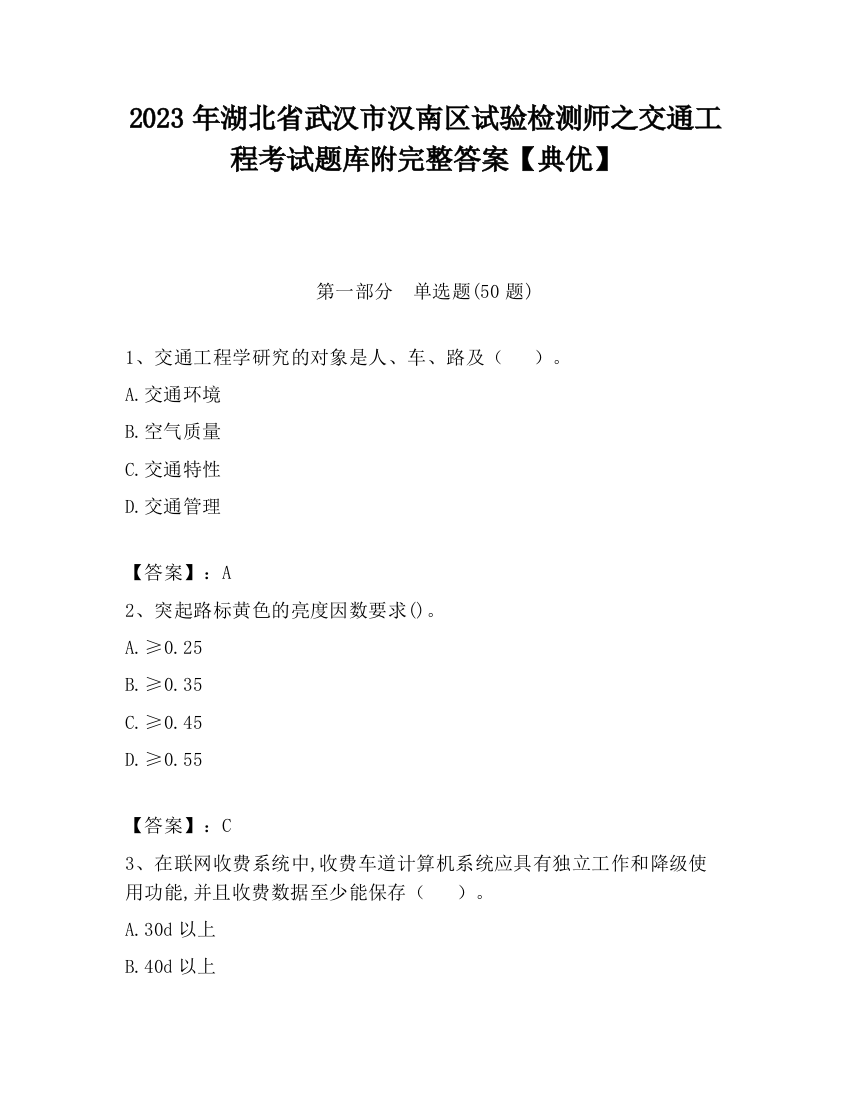 2023 年湖北省武汉市汉南区试验检测师之交通工程考试题库附完整答案【典优】

第一部分　单选题(50 题)

1、交通工程学研究的对象是人、车、路及（　　）。

A.交通环境

B.空气质量

C.交通特性

D.交通管理

【答案】：A

2、突起路标黄色的亮度因数要求()。

A.≥0.25

B.≥0.35

C.≥0.45

D.≥0.55

【答案】：C

3、在联网收费系统中,收费车道计算机系统应具有独立工作和降级使用功能,并且收费数据至少能保存（　　）。

A.30d 以上

B.40d 以上